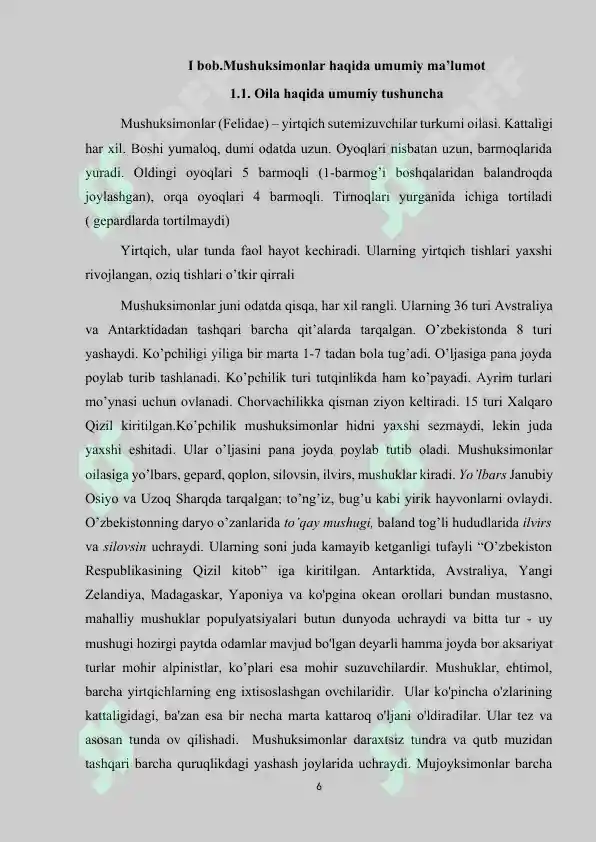 I bob.Mushuksimonlar haqida umumiy ma'lumot

1.1. Oila haqida umumiy tushuncha

Mushuksimonlar (Felidae) – yirtqich sutemizuvchilar turkumi oilasi. Kattaligi har xil. Boshi yumaloq, dumi odatda uzun. Oyoqlari nisbatan uzun, barmoqlarida yuradi. Oldingi oyoqlari 5 barmoqli (1-barmog'i boshqalaridan balandroqda joylashgan), orqa oyoqlari 4 barmoqli. Tirnoqlari yurganida ichiga tortiladi ( gepardlarda tortilmaydi)

Yirtqich, ular tunda faol hayot kechiradi. Ularning yirtqich tishlari yaxshi rivojlangan, oziq tishlari o'tkir qirrali

Mushuksimonlar juni odatda qisqa, har xil rangli. Ularning 36 turi Avstraliya va Antarktidadan tashqari barcha qit'alarda tarqalgan. O'zbekistonda 8 turi yashaydi. Ko'pchiligi yiliga bir marta 1-7 tadan bola tug'adi. O'ljasiga pana joyda poylab turib tashlanadi. Ko'pchilik turi tutqinlikda ham ko'payadi. Ayrim turlari mo'ynasi uchun ovlanadi. Chorvachilikka qisman ziyon keltiradi. 15 turi Xalqaro Qizil kiritilgan.Ko'pchilik mushuksimonlar hidni yaxshi sezmaydi, lekin juda yaxshi eshitadi. Ular o'ljasini pana joyda poylab tutib oladi. Mushuksimonlar oilasiga yo'lbars, gepard, qoplon, silovsin, ilvirs, mushuklar kiradi. Yo'lbars Janubiy Osiyo va Uzoq Sharqda tarqalgan; to'ng'iz, bug'u kabi yirik hayvonlarni ovlaydi. O'zbekistonning daryo o'zanlarida to'qay mushugi, baland tog'li hududlarida ilvirs va silovsin uchraydi. Ularning soni juda kamayib ketganligi tufayli "O'zbekiston Respublikasining Qizil kitob" iga kiritilgan. Antarktida, Avstraliya, Yangi Zelandiya, Madagaskar, Yaponiya va ko'pgina okean orollari bundan mustasno, mahalliy mushuklar populyatsiyalari butun dunyoda uchraydi va bitta tur - uy mushugi hozirgi paytda odamlar mavjud bo'lgan deyarli hamma joyda bor aksariyat turlar mohir alpinistlar, ko'plari esa mohir suzuvchilardir. Mushuklar, ehtimol, barcha yirtqichlarning eng ixtisoslashgan ovchilaridir. Ular ko'pincha o'zlarining kattaligidagi, ba'zan esa bir necha marta kattaroq o'ljani o'ldiradilar. Ular tez va asosan tunda ov qilishadi. Mushuksimonlar daraxtsiz tundra va qutb muzidan tashqari barcha quruqlikdagi yashash joylarida uchraydi. Mujoyksimonlar barcha

6